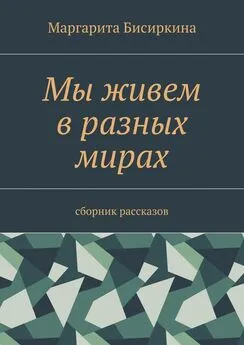 Маргарита Бисиркина

Мы живем в разных мирах

сборник рассказов